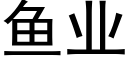 鱼业